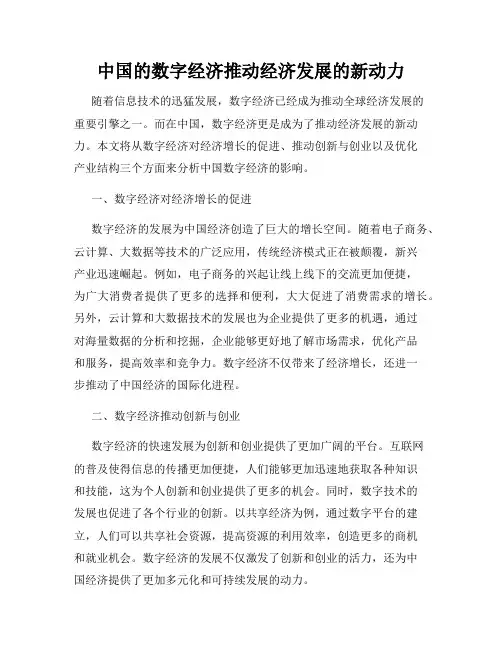 中国的数字经济推动经济发展的新动力

随着信息技术的迅猛发展，数字经济已经成为推动全球经济发展的重要引擎之一。而在中国，数字经济更是成为了推动经济发展的新动力。本文将从数字经济对经济增长的促进、推动创新与创业以及优化产业结构三个方面来分析中国数字经济的影响。

一、数字经济对经济增长的促进

数字经济的发展为中国经济创造了巨大的增长空间。随着电子商务、云计算、大数据等技术的广泛应用，传统经济模式正在被颠覆，新兴产业迅速崛起。例如，电子商务的兴起让线上线下的交流更加便捷，为广大消费者提供了更多的选择和便利，大大促进了消费需求的增长。另外，云计算和大数据技术的发展也为企业提供了更多的机遇，通过对海量数据的分析和挖掘，企业能够更好地了解市场需求，优化产品和服务，提高效率和竞争力。数字经济不仅带来了经济增长，还进一步推动了中国经济的国际化进程。

二、数字经济推动创新与创业

数字经济的快速发展为创新和创业提供了更加广阔的平台。互联网的普及使得信息的传播更加便捷，人们能够更加迅速地获取各种知识和技能，这为个人创新和创业提供了更多的机会。同时，数字技术的发展也促进了各个行业的创新。以共享经济为例，通过数字平台的建立，人们可以共享社会资源，提高资源的利用效率，创造更多的商机和就业机会。数字经济的发展不仅激发了创新和创业的活力，还为中国经济提供了更加多元化和可持续发展的动力。